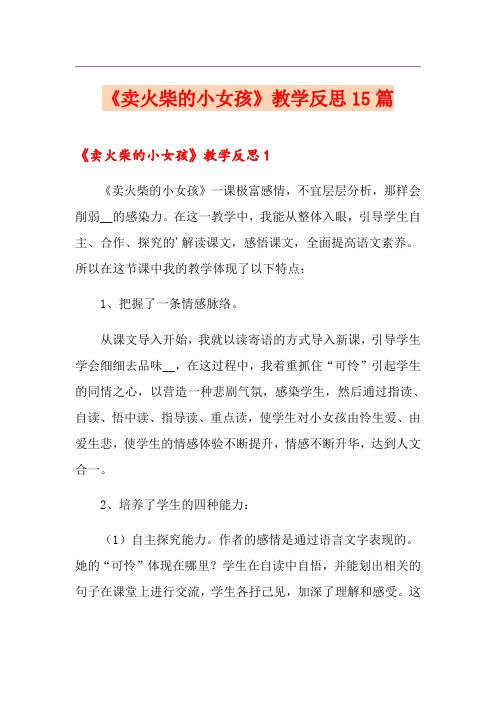 《卖火柴的小女孩》教学反思15篇

《卖火柴的小女孩》教学反思1

《卖火柴的小女孩》一课极富感情，不宜层层分析，那样会削弱__的感染力。在这一教学中，我能从整体入眼，引导学生自主、合作、探究的'解读课文，感悟课文，全面提高语文素养。所以在这节课中我的教学体现了以下特点：

1、把握了一条情感脉络。

从课文导入开始，我就以读寄语的方式导入新课，引导学生学会细细去品味__，在这过程中，我着重抓住“可怜”引起学生的同情之心，以营造一种悲剧气氛，感染学生，然后通过指读、自读、悟中读、指导读、重点读，使学生对小女孩由怜生爱、由爱生悲，使学生的情感体验不断提升，情感不断升华，达到人文合一。

2、培养了学生的四种能力：

（1）自主探究能力。作者的感情是通过语言文字表现的。她的“可怜”体现在哪里？学生在自读中自悟，并能划出相关的句子在课堂上进行交流，学生各抒己见，加深了理解和感受。这